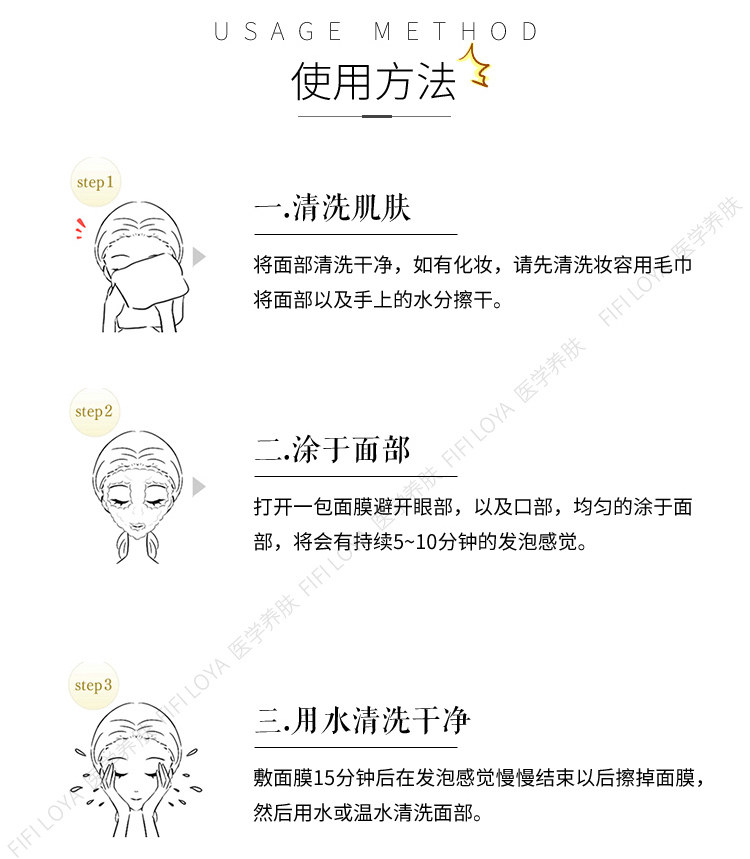 USAGE METHOD

使用方法

step1

一.清洗肌肤

将面部清洗干净，如有化妆，请先清洗妆容用毛巾将面部以及手上的水分擦干。

step2

二.涂于面部

打开一包面膜避开眼部，以及口部，均匀的涂于面部，将会有持续5~10分钟的发泡感觉。

step3

三.用水清洗干净

敷面膜15分钟后在发泡感觉慢慢结束以后擦掉面膜，然后用水或温水清洗面部。

FIFI LOYA 医学养肤